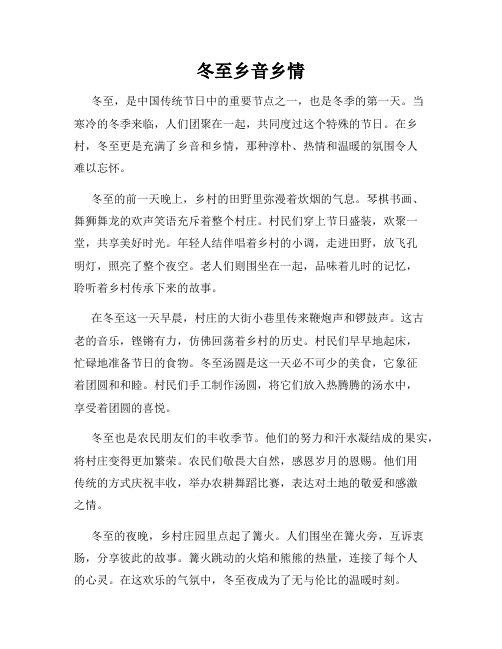 冬至乡音乡情

冬至，是中国传统节日中的重要节点之一，也是冬季的第一天。当寒冷的冬季来临，人们团聚在一起，共同度过这个特殊的节日。在乡村，冬至更是充满了乡音和乡情，那种淳朴、热情和温暖的氛围令人难以忘怀。

冬至的前一天晚上，乡村的田野里弥漫着炊烟的气息。琴棋书画、舞狮舞龙的欢声笑语充斥着整个村庄。村民们穿上节日盛装，欢聚一堂，共享美好时光。年轻人结伴唱着乡村的小调，走进田野，放飞孔明灯，照亮了整个夜空。老人们则围坐在一起，品味着儿时的记忆，聆听着乡村传承下来的故事。

在冬至这一天早晨，村庄的大街小巷里传来鞭炮声和锣鼓声。这古老的音乐，铿锵有力，仿佛回荡着乡村的历史。村民们早早地起床，忙碌地准备节日的食物。冬至汤圆是这一天必不可少的美食，它象征着团圆和和睦。村民们手工制作汤圆，将它们放入热腾腾的汤水中，享受着团圆的喜悦。

冬至也是农民朋友们的丰收季节。他们的努力和汗水凝结成的果实，将村庄变得更加繁荣。农民们敬畏大自然，感恩岁月的恩赐。他们用传统的方式庆祝丰收，举办农耕舞蹈比赛，表达对土地的敬爱和感激之情。

冬至的夜晚，乡村庄园里点起了篝火。人们围坐在篝火旁，互诉衷肠，分享彼此的故事。篝火跳动的火焰和熊熊的热量，连接了每个人的心灵。在这欢乐的气氛中，冬至夜成为了无与伦比的温暖时刻。